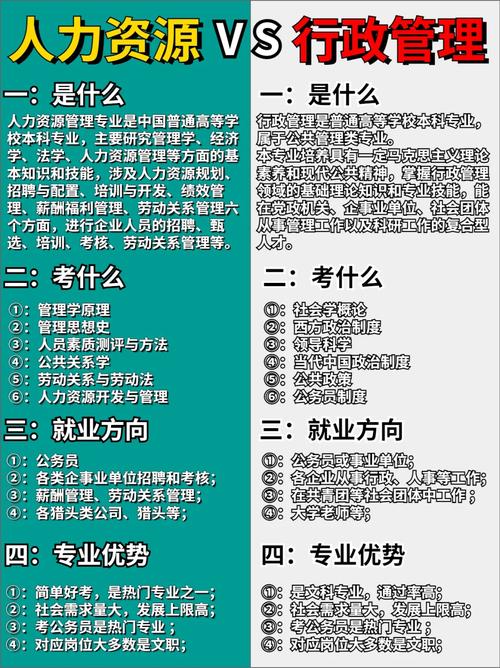 人力资源 VS 行政管理

一：是什么

人力资源管理专业是中国普通高等学校本科专业，主要研究管理学、经济学、法学、人力资源管理等方面的基本知识和技能，涉及人力资源规划、招聘与配置、培训与开发、绩效管理、薪酬福利管理、劳动关系管理六个方面，进行企业人员的招聘、甄选、培训、考核、劳动关系管理等。

二：考什么

①：管理学原理
②：管理思想史
③：人员素质测评与方法
④：公共关系学
⑤：劳动关系与劳动法
⑥：人力资源开发与管理

三：就业方向

①：公务员
②：各类企事业单位招聘和考核；
③：薪酬管理、劳动关系管理；
④：各猎头类公司、猎头等；

四：专业优势

①：简单好考，是热门专业之一；
②：社会需求量大，发展上限高；
③：考公务员是热门专业；
④：对应岗位大多数是文职；

一：是什么

行政管理是普通高等学校本科专业，属于公共管理类专业。
本专业培养具有一定马克思主义理论素养和现代公共精神，掌握行政管理领域的基础理论知识和专业技能，能在党政机关、企事业单位、社会团体从事管理工作以及科研工作的复合型人才。

二：考什么

①：社会学概论
②：西方政治制度
③：领导科学
④：当代中国政治制度
⑤：公共政策
⑥：公务员制度

三：就业方向

①：公务员或事业单位；
②：各企业从事行政、人事等工作；
③：在共青团等社会团体中工作；
④：大学老师等；

四：专业优势

①：是文科专业，通过率高；
②：社会需求量大，发展上限高；
③：考公务员是热门专业；
④：对应岗位大多数是文职；